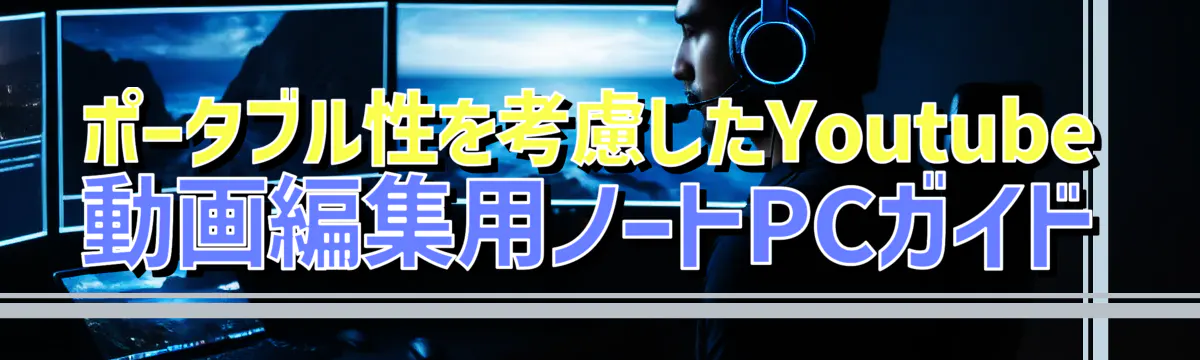 ポータブル性を考慮したYoutube
動画編集用ノートPCガイド